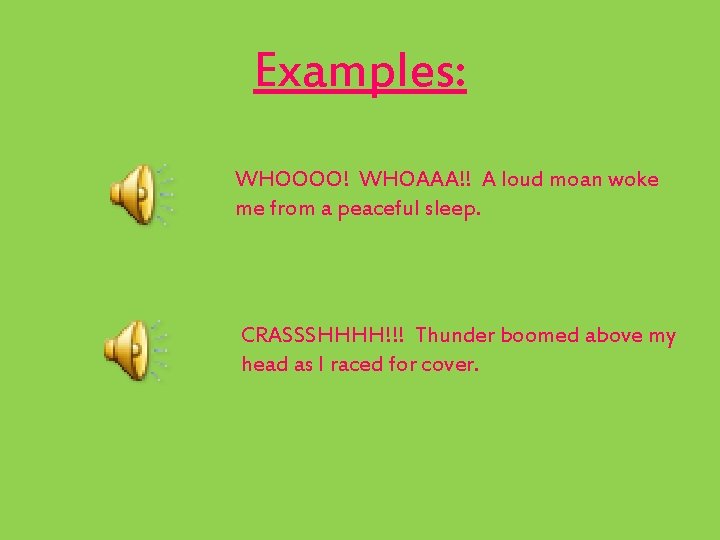 Examples:

WHOOOO! WHOAAA!! A loud moan woke me from a peaceful sleep.

CRASSSHHHH!!! Thunder boomed above my head as I raced for cover.